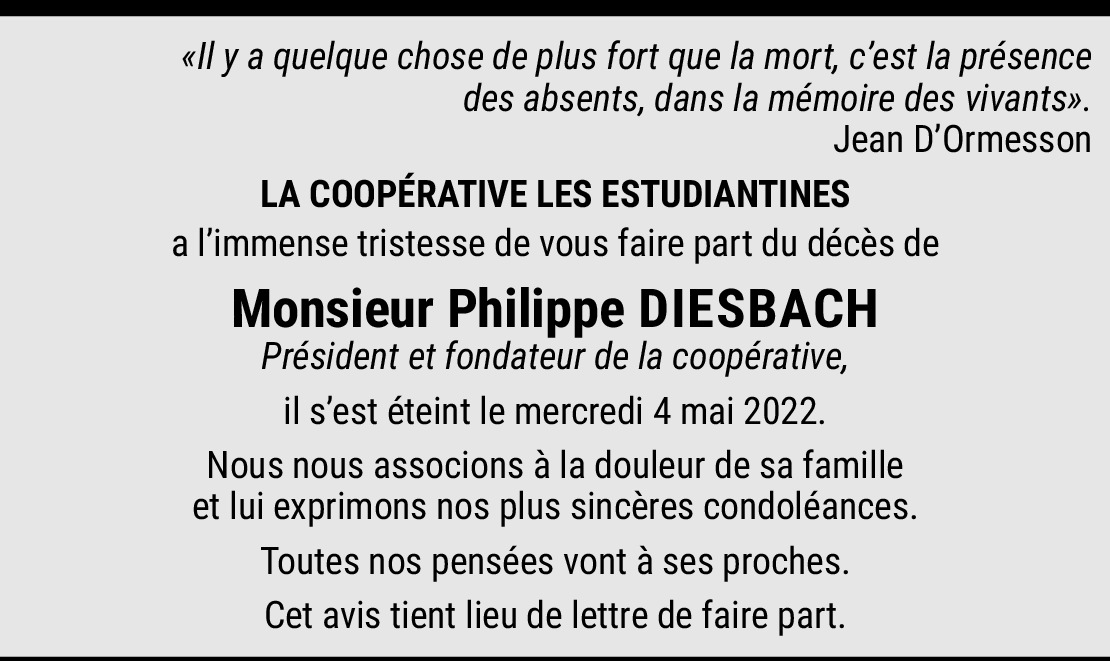 «Il y a quelque chose de plus fort que la mort, c'est la présence des absents, dans la mémoire des vivants».
Jean D'Ormesson

LA COOPÉRATIVE LES ESTUDIANTINES
a l'immense tristesse de vous faire part du décès de

Monsieur Philippe DIESBACH
Président et fondateur de la coopérative,

il s'est éteint le mercredi 4 mai 2022.

Nous nous associons à la douleur de sa famille et lui exprimons nos plus sincères condoléances.

Toutes nos pensées vont à ses proches.

Cet avis tient lieu de lettre de faire part.